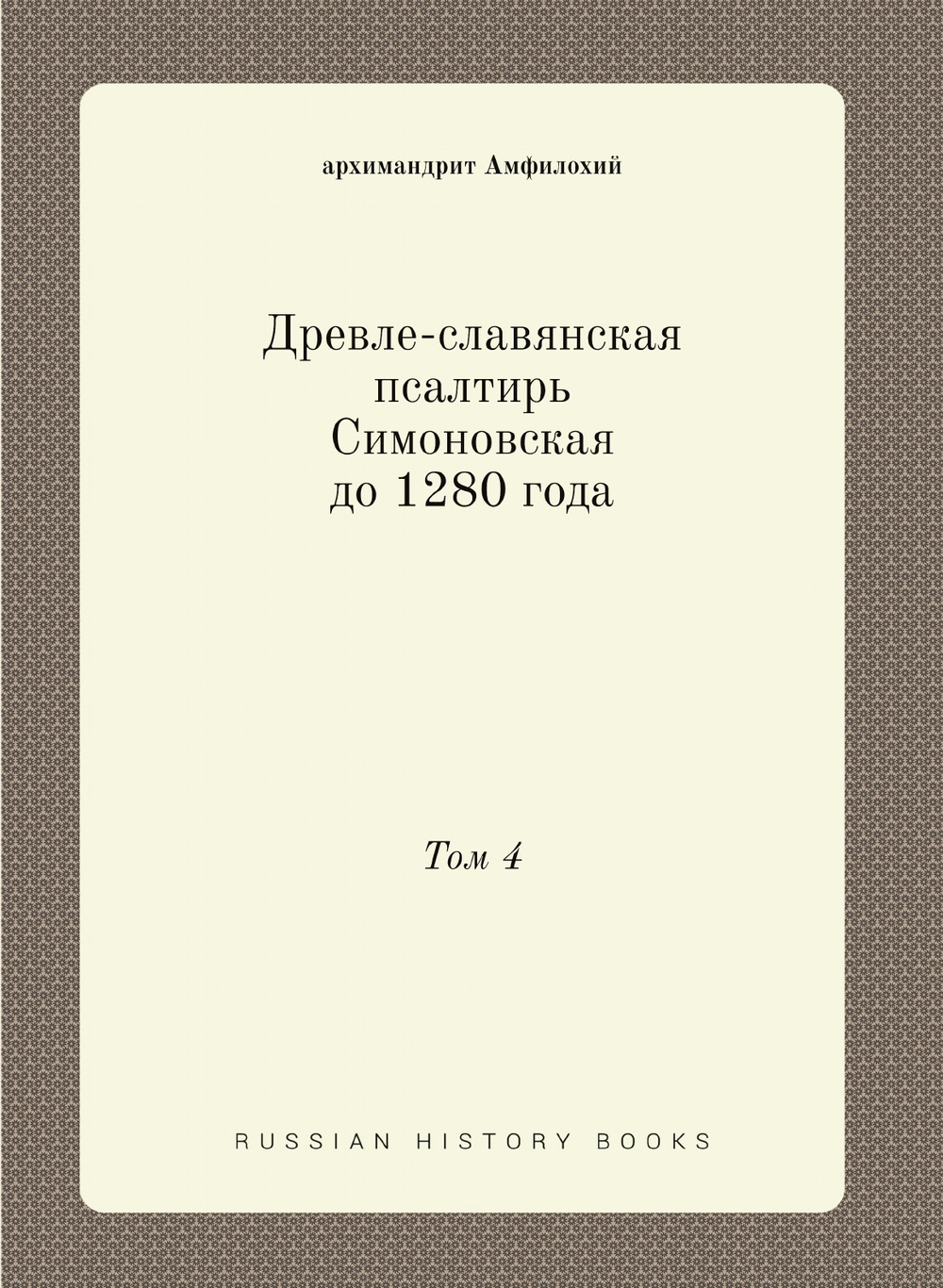 архимандрит Амфилохий

Древле-славянская псалтирь Симоновская до 1280 года

Том 4

RUSSIAN HISTORY BOOKS